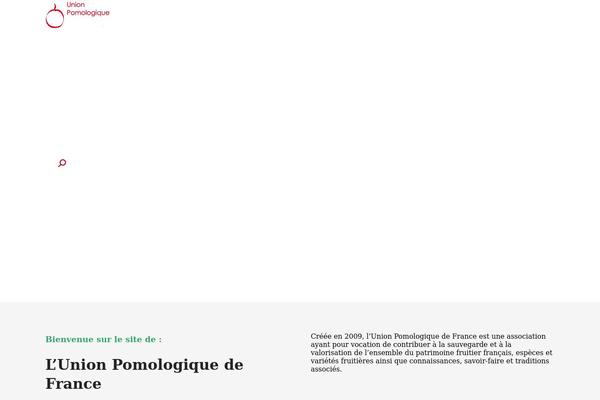 Union Pomologique

Bienvenue sur le site de :

L’Union Pomologique de France

Créée en 2009, l’Union Pomologique de France est une association ayant pour vocation de contribuer à la sauvegarde et à la valorisation de l’ensemble du patrimoine fruitier français, espèces et variétés fruitières ainsi que connaissances, savoir-faire et traditions associés.